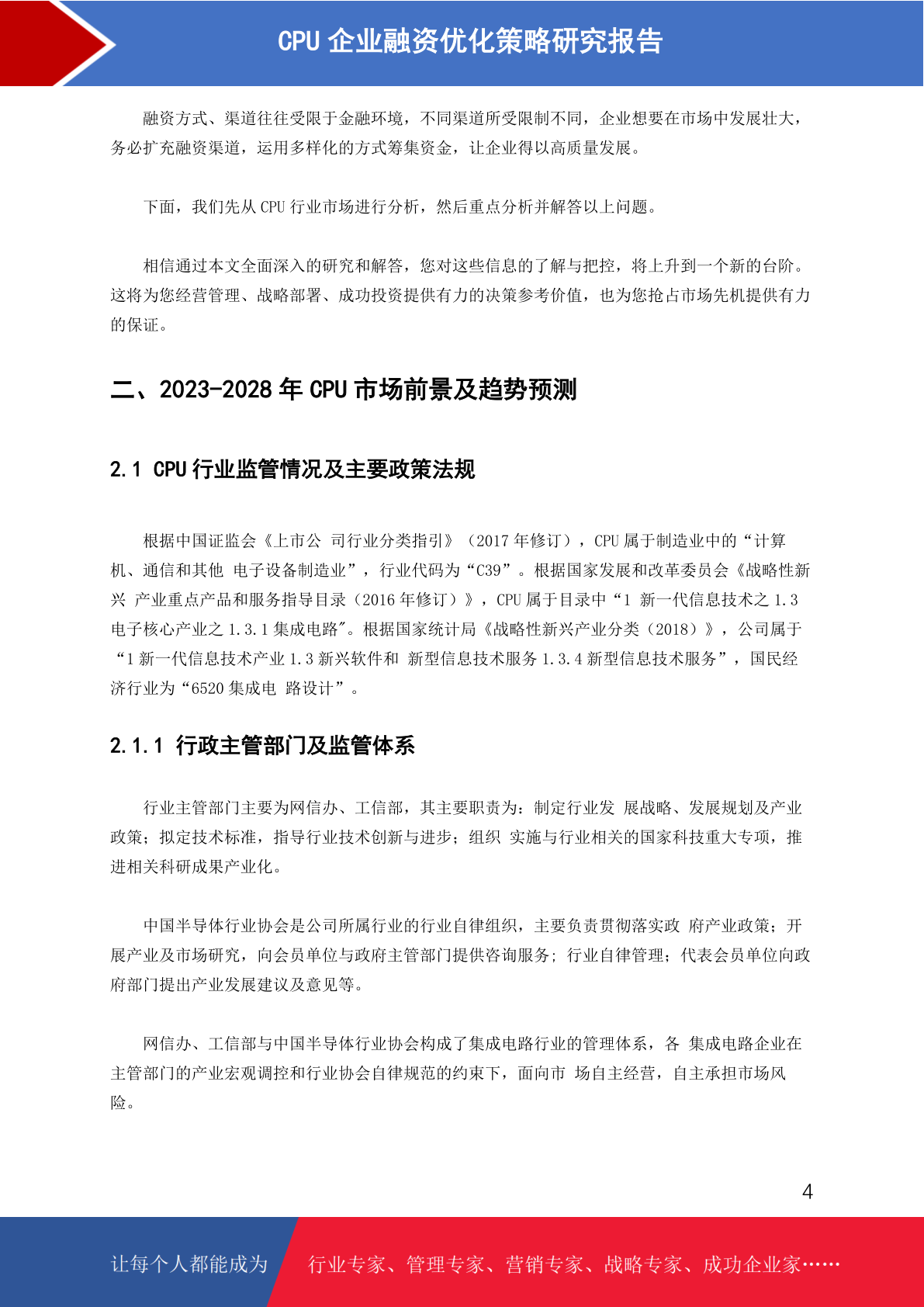 CPU 企业融资优化策略研究报告

融资方式、渠道往往受限于金融环境，不同渠道所受限制不同，企业想要在市场中发展壮大，务必扩充融资渠道，运用多样化的方式筹集资金，让企业得以高质量发展。

下面，我们先从 CPU 行业市场进行分析，然后重点分析并解答以上问题。

相信通过本文全面深入的研究和解答，您对这些信息的了解与把控，将上升到一个新的台阶。这将为您经营管理、战略部署、成功投资提供有力的决策参考价值，也为您抢占市场先机提供有力的保证。

二、2023-2028 年 CPU 市场前景及趋势预测

2.1 CPU 行业监管情况及主要政策法规

根据中国证监会《上市公 司行业分类指引》（2017 年修订），CPU 属于制造业中的“计算机、通信和其他 电子设备制造业”，行业代码为“C39”。根据国家发展和改革委员会《战略性新兴 产业重点产品和服务指导目录（2016 年修订）》，CPU 属于目录中“1 新一代信息技术之 1.3 电子核心产业之 1.3.1 集成电路″。根据国家统计局《战略性新兴产业分类（2018）》，公司属于“1 新一代信息技术产业 1.3 新兴软件和 新型信息技术服务 1.3.4 新型信息技术服务”，国民经济行业为“6520 集成电 路设计”。

2.1.1 行政主管部门及监管体系

行业主管部门主要为网信办、工信部，其主要职责为：制定行业发 展战略、发展规划及产业政策；拟定技术标准，指导行业技术创新与进步；组织 实施与行业相关的国家科技重大专项，推进相关科研成果产业化。

中国半导体行业协会是公司所属行业的行业自律组织，主要负责贯彻落实政 府产业政策；开展产业及市场研究，向会员单位与政府主管部门提供咨询服务; 行业自律管理；代表会员单位向政府部门提出产业发展建议及意见等。

网信办、工信部与中国半导体行业协会构成了集成电路行业的管理体系，各 集成电路企业在主管部门的产业宏观调控和行业协会自律规范的约束下，面向市 场自主经营，自主承担市场风险。

4

让每个人都能成为 行业专家、管理专家、营销专家、战略专家、成功企业家……